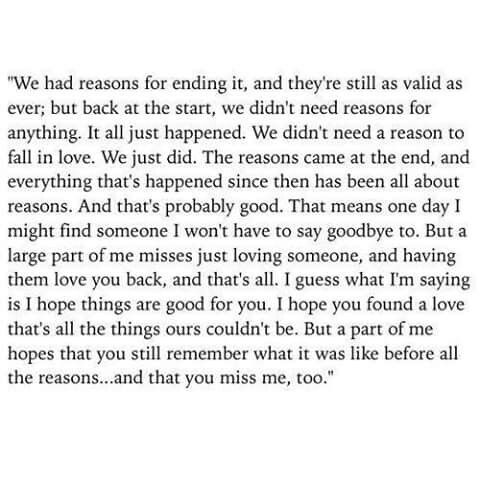 "We had reasons for ending it, and they're still as valid as ever; but back at the start, we didn't need reasons for anything. It all just happened. We didn't need a reason to fall in love. We just did. The reasons came at the end, and everything that's happened since then has been all about reasons. And that's probably good. That means one day I might find someone I won't have to say goodbye to. But a large part of me misses just loving someone, and having them love you back, and that's all. I guess what I'm saying is I hope things are good for you. I hope you found a love that's all the things ours couldn't be. But a part of me hopes that you still remember what it was like before all the reasons...and that you miss me, too."